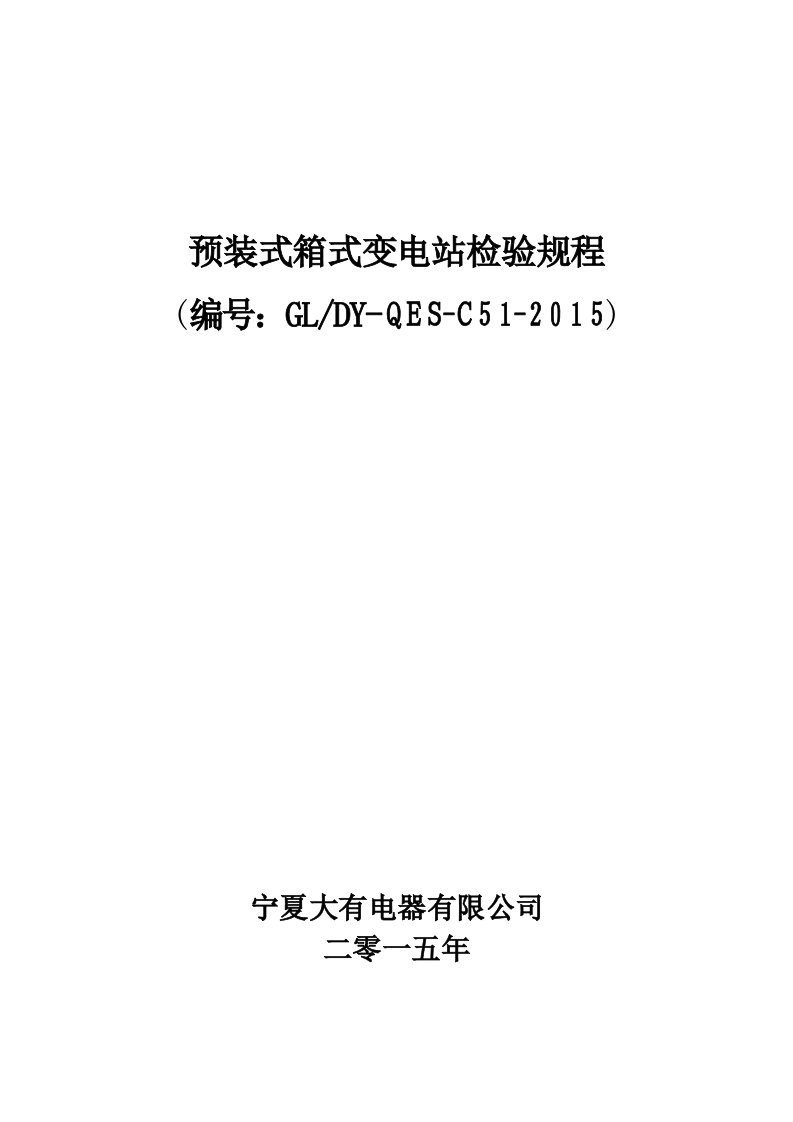 预装式箱式变电站检验规程

（编号：GL/DY-QES-C51-2015）

宁夏大有电器有限公司

二零一五年